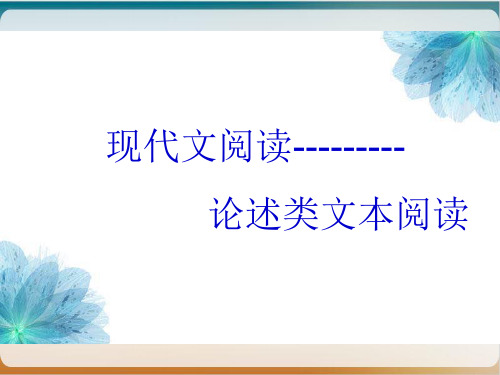 现代文阅读---------

论述类文本阅读